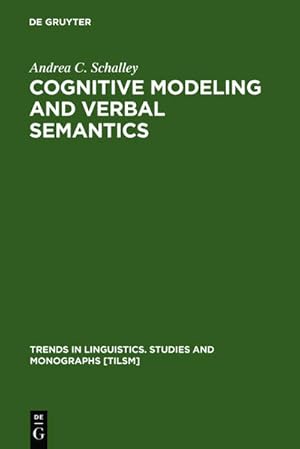 DE GRUYTER

Andrea C. Schalley

COGNITIVE MODELING AND VERBAL SEMANTICS

TRENDS IN LINGUISTICS. STUDIES AND MONOGRAPHS [TILSM]

DE G